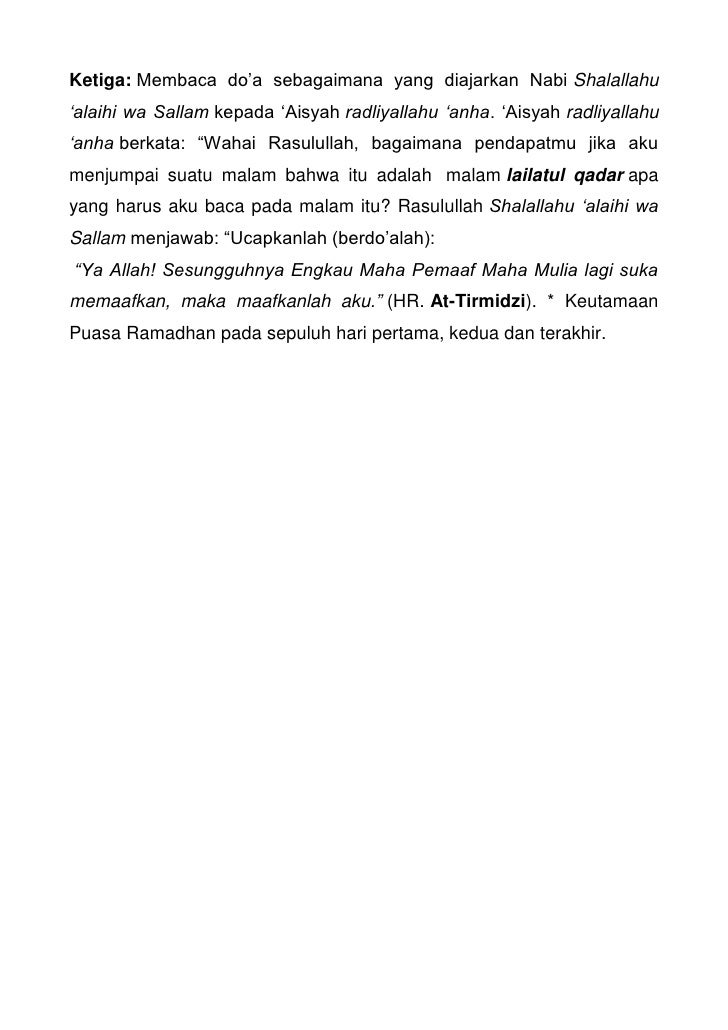 Ketiga: Membaca do’a sebagaimana yang diajarkan Nabi Shalallahu ‘alaihi wa Sallam kepada ‘Aisyah radliyallahu ‘anha. ‘Aisyah radliyallahu ‘anha berkata: “Wahai Rasulullah, bagaimana pendapatmu jika aku menjumpai suatu malam bahwa itu adalah malam lailatul qadar apa yang harus aku baca pada malam itu? Rasulullah Shalallahu ‘alaihi wa Sallam menjawab: “Ucapkanlah (berdo’alah):

“Ya Allah! Sesungguhnya Engkau Maha Pemaaf Maha Mulia lagi suka memaafkan, maka maafkanlah aku.” (HR. At-Tirmidzi). * Keutamaan Puasa Ramadhan pada sepuluh hari pertama, kedua dan terakhir.